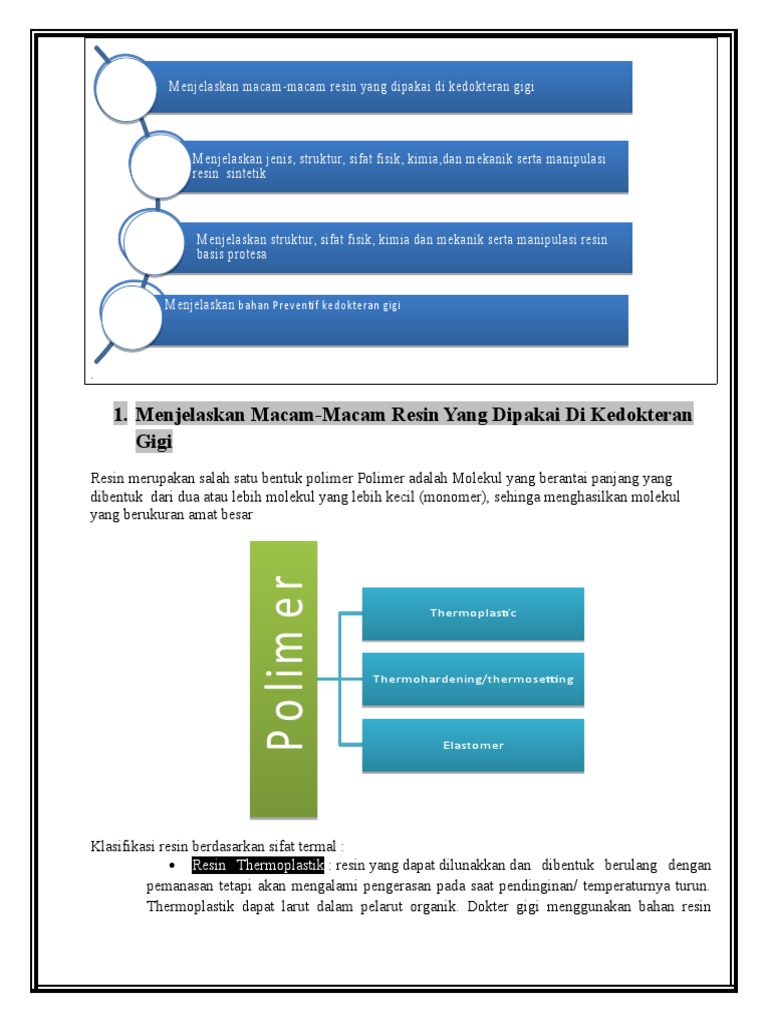 Menjelaskan macam-macam resin yang dipakai di kedokteran gigi

Menjelaskan jenis, struktur, sifat fisik, kimia,dan mekanik serta manipulasi resin sintetik

Menjelaskan struktur, sifat fisik, kimia dan mekanik serta manipulasi resin basis protesa

Menjelaskan bahan Preventif kedokteran gigi

1. Menjelaskan Macam-Macam Resin Yang Dipakai Di Kedokteran Gigi

Resin merupakan salah satu bentuk polimer Polimer adalah Molekul yang berantai panjang yang dibentuk dari dua atau lebih molekul yang lebih kecil (monomer), sehinga menghasilkan molekul yang berukuran amat besar

Polimer

Thermoplastic

Thermohardening/thermosetting

Elastomer

Klasifikasi resin berdasarkan sifat termal :

• Resin Thermoplastik : resin yang dapat dilunakkan dan dibentuk berulang dengan pemanasan tetapi akan mengalami pengerasan pada saat pendinginan/ temperaturnya turun. Thermoplastik dapat larut dalam pelarut organik. Dokter gigi menggunakan bahan resin